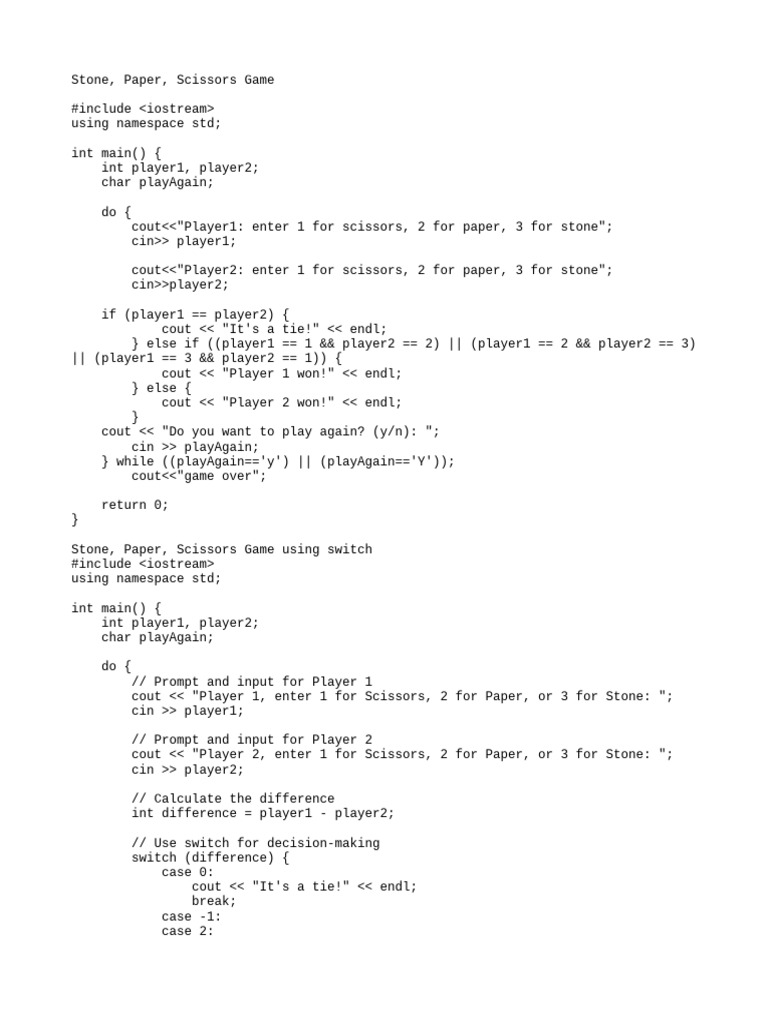 Stone, Paper, Scissors Game

#include <iostream>
using namespace std;

int main() {
    int player1, player2;
    char playAgain;

    do {
        cout<<"Player1: enter 1 for scissors, 2 for paper, 3 for stone";
        cin>> player1;

        cout<<"Player2: enter 1 for scissors, 2 for paper, 3 for stone";
        cin>>player2;

    if (player1 == player2) {
            cout << "It's a tie!" << endl;
        } else if ((player1 == 1 && player2 == 2) || (player1 == 2 && player2 == 3) || (player1 == 3 && player2 == 1)) {
            cout << "Player 1 won!" << endl;
        } else {
            cout << "Player 2 won!" << endl;
        }
    cout << "Do you want to play again? (y/n): ";
        cin >> playAgain;
    } while ((playAgain=='y') || (playAgain=='Y'));
        cout<<"game over";

    return 0;
}

Stone, Paper, Scissors Game using switch
#include <iostream>
using namespace std;

int main() {
    int player1, player2;
    char playAgain;

    do {
        // Prompt and input for Player 1
        cout << "Player 1, enter 1 for Scissors, 2 for Paper, or 3 for Stone: ";
        cin >> player1;

        // Prompt and input for Player 2
        cout << "Player 2, enter 1 for Scissors, 2 for Paper, or 3 for Stone: ";
        cin >> player2;

        // Calculate the difference
        int difference = player1 - player2;

        // Use switch for decision-making
        switch (difference) {
            case 0:
                cout << "It's a tie!" << endl;
                break;
            case -1:
            case 2: